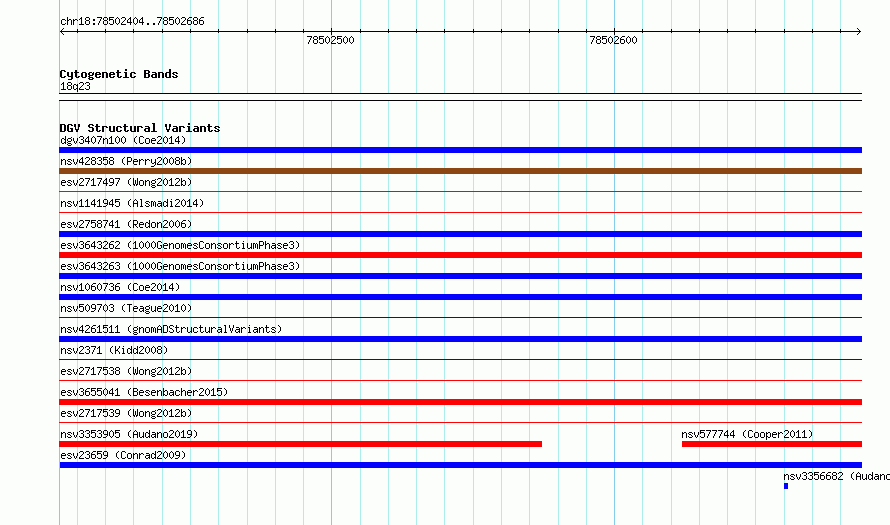 chr18:78502404..78502686

78502500

78502600

Cytogenetic Bands
18q23

DGV Structural Variants
dgv3407n100 (Coe2014)
nsv428358 (Perry2008b)
esv2717497 (Wong2012b)
nsv1141945 (Alsmadi2014)
esv2758741 (Redon2006)
esv3643262 (1000GenomesConsortiumPhase3)
esv3643263 (1000GenomesConsortiumPhase3)
nsv1060736 (Coe2014)
nsv509703 (Teague2010)
nsv4261511 (gnomADStructuralVariants)
nsv2371 (Kidd2008)
esv2717538 (Wong2012b)
esv3655041 (Besenbacher2015)
esv2717539 (Wong2012b)
nsv3353905 (Audano2019)
nsv577744 (Cooper2011)
esv23659 (Conrad2009)
nsv3356682 (Audano